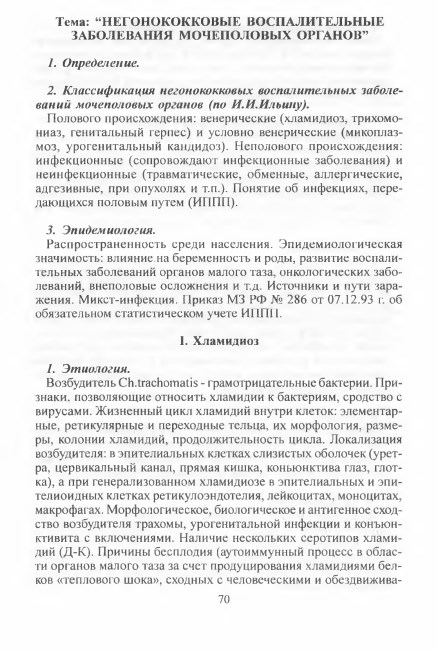 Тема: "НЕГОНОКОККОВЫЕ ВОСПАЛИТЕЛЬНЫЕ ЗАБОЛЕВАНИЯ МОЧЕПОЛОВЫХ ОРГАНОВ"

1. Определение.

2. Классификация негонококковых воспалительных заболеваний мочеполовых органов (по И.И.Ильину).
Полового происхождения: венерические (хламидиоз, трихомониаз, генитальный герпес) и условно венерические (микоплазмоз, урогенитальный кандидоз). Неполового происхождения: инфекционные (сопровождают инфекционные заболевания) и неинфекционные (травматические, обменные, аллергические, адгезивные, при опухолях и т.п.). Понятие об инфекциях, передающихся половым путем (ИППП).

3. Эпидемиология.
Распространенность среди населения. Эпидемиологическая значимость: влияние на беременность и роды, развитие воспалительных заболеваний органов малого таза, онкологических заболеваний, внеполовые осложнения и т.д. Источники и пути заражения. Микст-инфекция. Приказ МЗ РФ № 286 от 07.12.93 г. об обязательном статистическом учете ИППП.

I. Хламидиоз

1. Этиология.
Возбудитель Ch.trachomatis - грамотрицательные бактерии. Признаки, позволяющие относить хламидии к бактериям, сродство с вирусами. Жизненный цикл хламидий внутри клеток: элементарные, ретикулярные и переходные тельца, их морфология, размеры, колонии хламидий, продолжительность цикла. Локализация возбудителя: в эпителиальных клетках слизистых оболочек (уретра, цервикальный канал, прямая кишка, коньюнктива глаз, глотка), а при генерализованном хламидиозе в эпителиальных и эпителиоидных клетках ретикулоэндотелия, лейкоцитах, моноцитах, макрофагах. Морфологическое, биологическое и антигенное сходство возбудителя трахомы, урогенитальной инфекции и конъюнктивита с включениями. Наличие нескольких серотипов хламидий (Д-К). Причины бесплодия (аутоиммунный процесс в области органов малого таза за счет продуцирования хламидиями белков «теплового шока», сходных с человеческими и обездвижива-

70